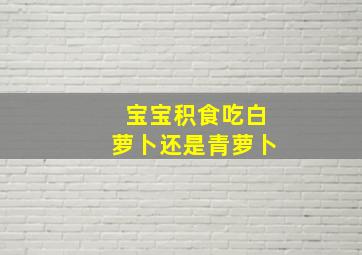 宝宝积食吃白萝卜还是青萝卜